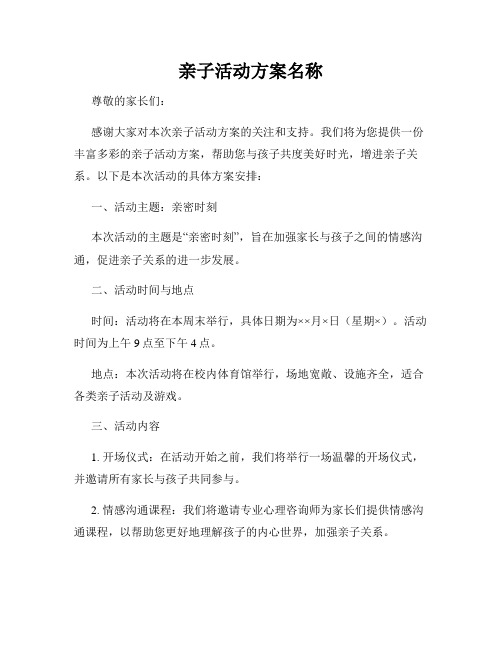 亲子活动方案名称

尊敬的家长们：

感谢大家对本次亲子活动方案的关注和支持。我们将为您提供一份丰富多彩的亲子活动方案，帮助您与孩子共度美好时光，增进亲子关系。以下是本次活动的具体方案安排：

一、活动主题：亲密时刻

本次活动的主题是“亲密时刻”，旨在加强家长与孩子之间的情感沟通，促进亲子关系的进一步发展。

二、活动时间与地点

时间：活动将在本周末举行，具体日期为××月×日（星期×）。活动时间为上午 9 点至下午 4 点。

地点：本次活动将在校内体育馆举行，场地宽敞、设施齐全，适合各类亲子活动及游戏。

三、活动内容

1. 开场仪式：在活动开始之前，我们将举行一场温馨的开场仪式，并邀请所有家长与孩子共同参与。

2. 情感沟通课程：我们将邀请专业心理咨询师为家长们提供情感沟通课程，以帮助您更好地理解孩子的内心世界，加强亲子关系。